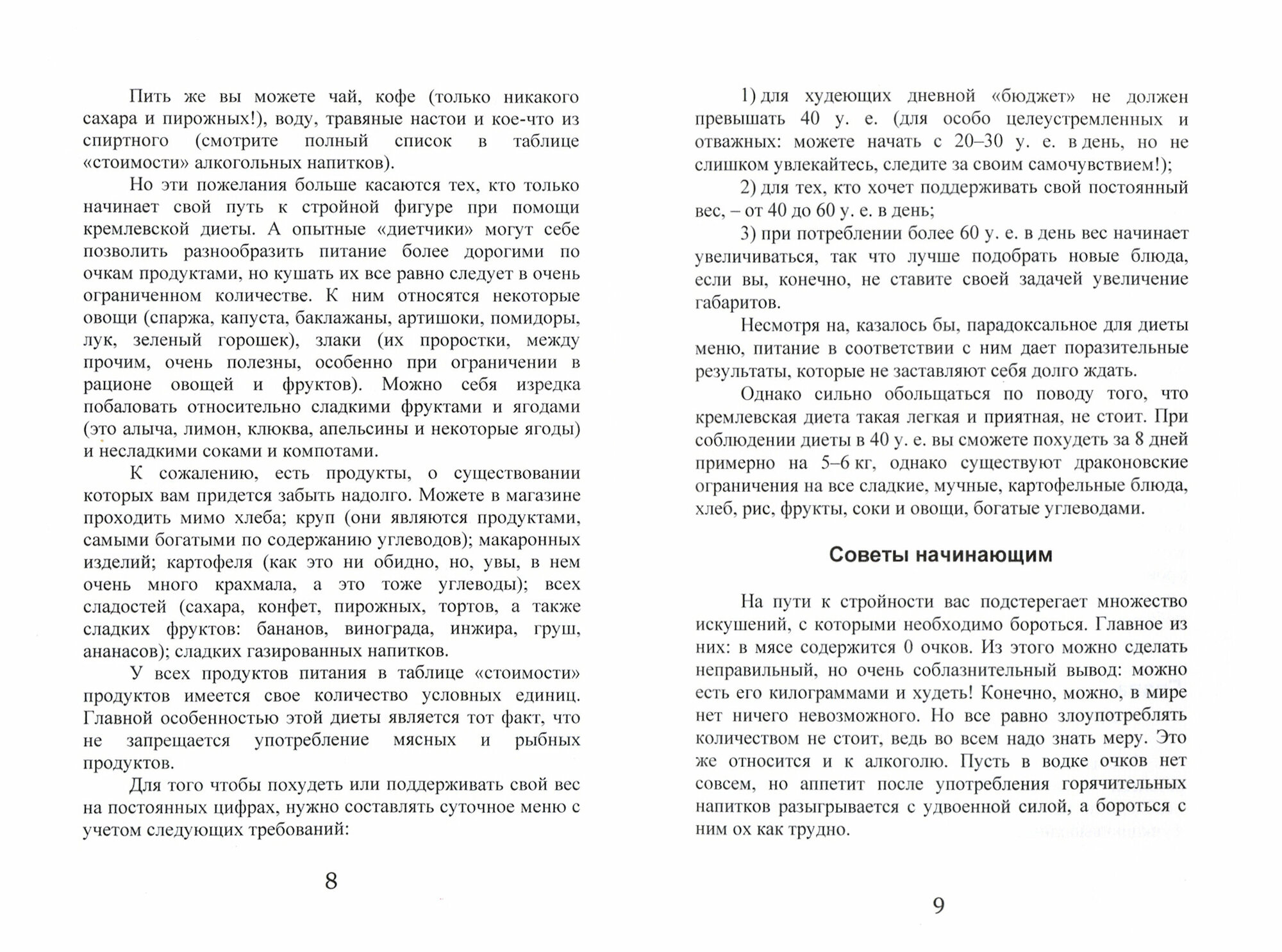 Пить же вы можете чай, кофе (только никакого сахара и пирожных!), воду, травяные настои и кое-что из спиртного (смотрите полный список в таблице «стоимости» алкогольных напитков).

Но эти пожелания больше касаются тех, кто только начинает свой путь к стройной фигуре при помощи кремлевской диеты. А опытные «диетчики» могут себе позволить разнообразить питание более дорогими по очкам продуктами, но кушать их все равно следует в очень ограниченном количестве. К ним относятся некоторые овощи (спаржа, капуста, баклажаны, артишоки, помидоры, лук, зеленый горошек), злаки (их проростки, между прочим, очень полезны, особенно при ограничении в рационе овощей и фруктов). Можно себя изредка побаловать относительно сладкими фруктами и ягодами (это алыча, лимон, клюква, апельсины и некоторые ягоды) и несладкими соками и компотами.

К сожалению, есть продукты, о существовании которых вам придется забыть надолго. Можете в магазине проходить мимо хлеба; круп (они являются продуктами, самыми богатыми по содержанию углеводов); макаронных изделий; картофеля (как это ни обидно, но, увы, в нем очень много крахмала, а это тоже углеводы); всех сладостей (сахара, конфет, пирожных, тортов, а также сладких фруктов: бананов, винограда, инжира, груш, ананасов); сладких газированных напитков.

У всех продуктов питания в таблице «стоимости» продуктов имеется свое количество условных единиц. Главной особенностью этой диеты является тот факт, что не запрещается употребление мясных и рыбных продуктов.

Для того чтобы похудеть или поддерживать свой вес на постоянных цифрах, нужно составлять суточное меню с учетом следующих требований:

8

1) для худеющих дневной «бюджет» не должен превышать 40 у. е. (для особо целеустремленных и отважных: можете начать с 20–30 у. е. в день, но не слишком увлекайтесь, следите за своим самочувствием!);

2) для тех, кто хочет поддерживать свой постоянный вес, – от 40 до 60 у. е. в день;

3) при потреблении более 60 у. е. в день вес начинает увеличиваться, так что лучше подобрать новые блюда, если вы, конечно, не ставите своей задачей увеличение габаритов.

Несмотря на, казалось бы, парадоксальное для диеты меню, питание в соответствии с ним дает поразительные результаты, которые не заставляют себя долго ждать.

Однако сильно обольщаться по поводу того, что кремлевская диета такая легкая и приятная, не стоит. При соблюдении диеты в 40 у. е. вы сможете похудеть за 8 дней примерно на 5–6 кг, однако существуют драконовские ограничения на все сладкие, мучные, картофельные блюда, хлеб, рис, фрукты, соки и овощи, богатые углеводами.

Советы начинающим

На пути к стройности вас подстерегает множество искушений, с которыми необходимо бороться. Главное из них: в мясе содержится 0 очков. Из этого можно сделать неправильный, но очень соблазнительный вывод: можно есть его килограммами и худеть! Конечно, можно, в мире нет ничего невозможного. Но все равно злоупотреблять количеством не стоит, ведь во всем надо знать меру. Это же относится и к алкоголю. Пусть в водке очков нет совсем, но аппетит после употребления горячительных напитков разыгрывается с удвоенной силой, а бороться с ним ох как трудно.

9